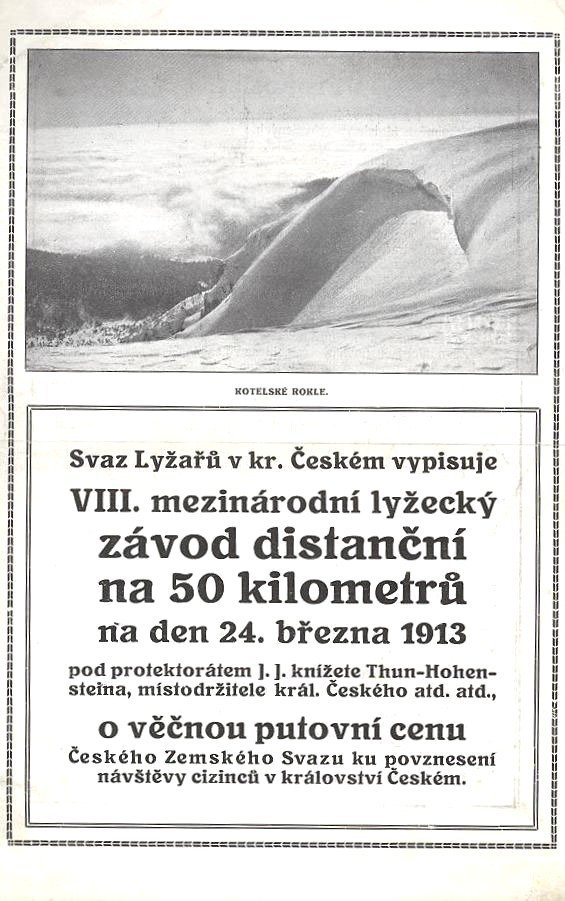 KOTELSKÉ ROKLE.

Svaz Lyžařů v kr. Českém vypisuje
VIII. mezinárodní lyžecký
závod distanční
na 50 kilometrů
na den 24. března 1913
pod protektorátem J. J. knížete Thun-Hohensteina, místodržitele král. Českého atd. atd.,
o věčnou putovní cenu
Českého Zemského Svazu ku povznesení návštěvy cizinců v království Českém.